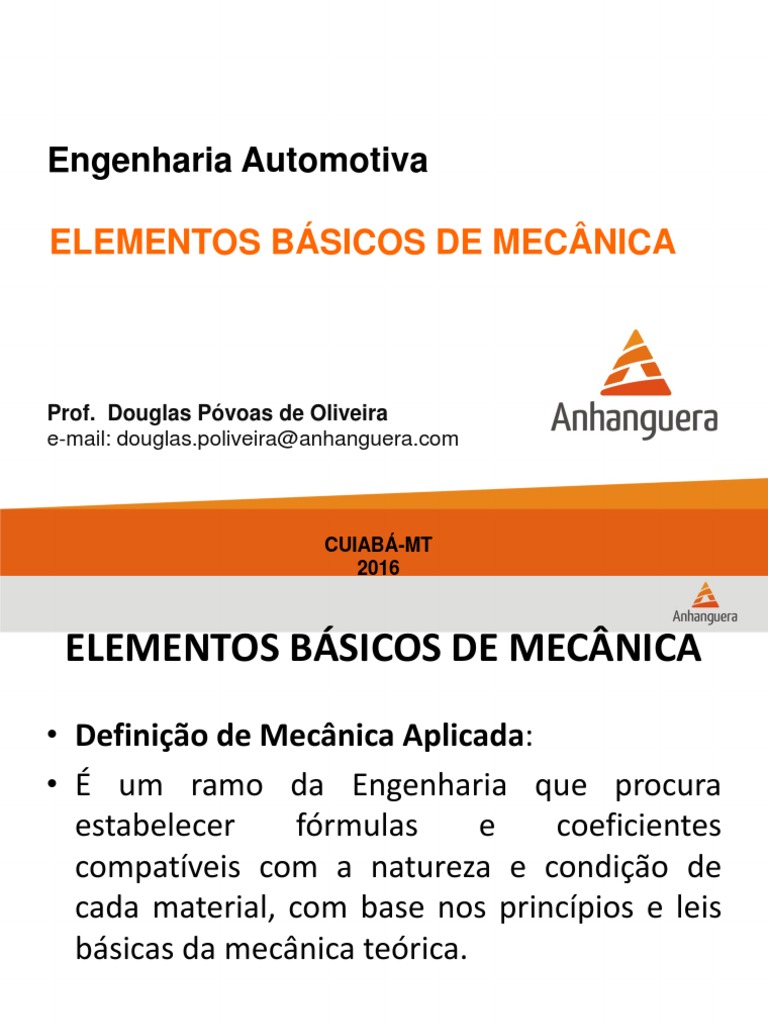 Engenharia Automotiva

ELEMENTOS BÁSICOS DE MECÂNICA

Prof. Douglas Póvoas de Oliveira
e-mail: douglas.poliveira@anhanguera.com

Anhanguera

CUIABÁ-MT
2016

Anhanguera

ELEMENTOS BÁSICOS DE MECÂNICA

• Definição de Mecânica Aplicada:
• É um ramo da Engenharia que procura estabelecer fórmulas e coeficientes compatíveis com a natureza e condição de cada material, com base nos princípios e leis básicas da mecânica teórica.